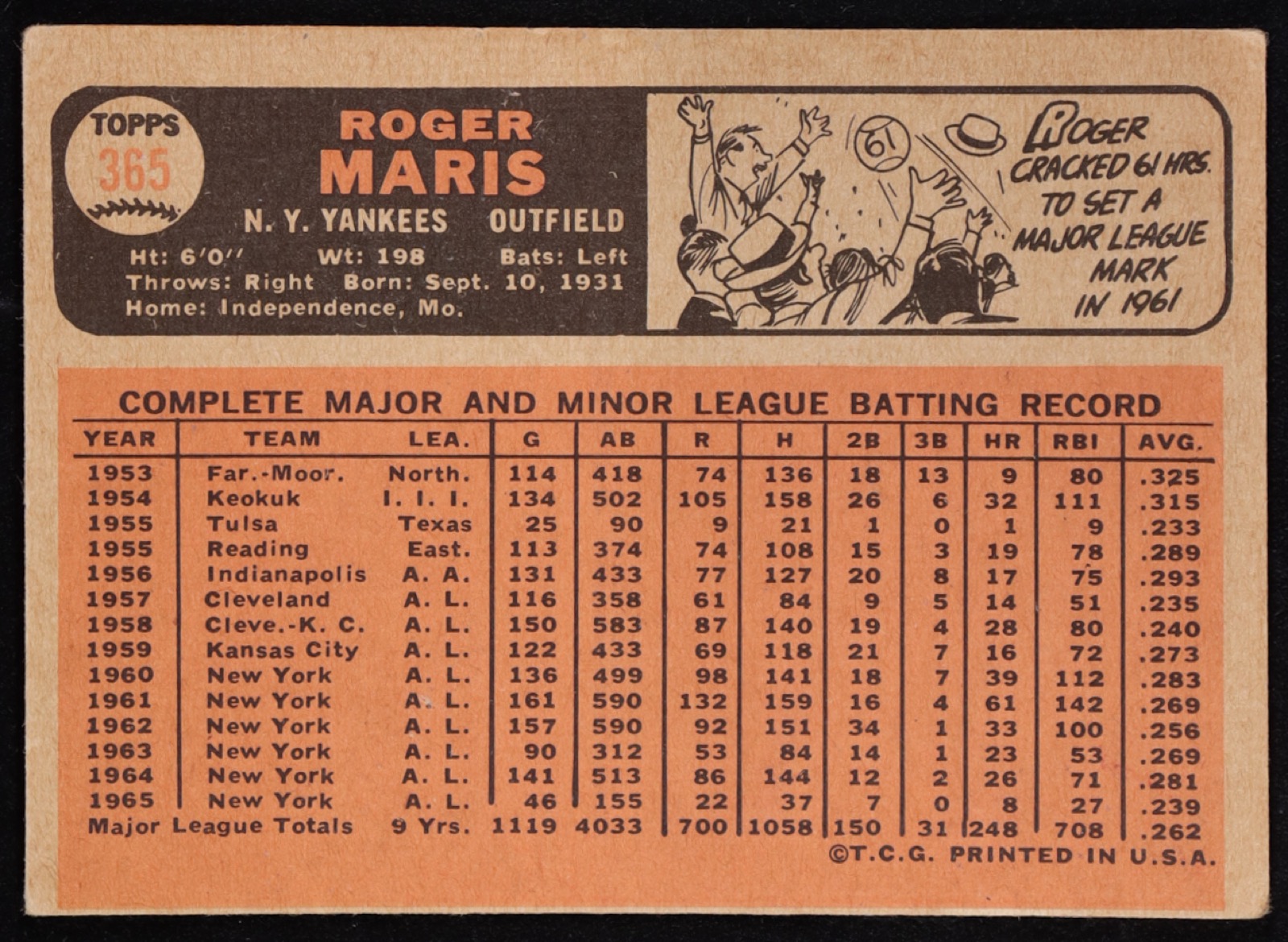 TOPPS
365

ROGER
MARIS

N. Y. YANKEES OUTFIELD

Ht: 6'0" Wt: 198 Bats: Left
Throws: Right Born: Sept. 10, 1931
Home: Independence, Mo.

61

ROGER CRACKED 61 HRS. TO SET A MAJOR LEAGUE MARK IN 1961

COMPLETE MAJOR AND MINOR LEAGUE BATTING RECORD

| YEAR | TEAM | LEA. | G | AB | R | H | 2B | 3B | HR | RBI | AVG. |
|---|---|---|---|---|---|---|---|---|---|---|---|
| 1953 | Far.-Moor. | North. | 114 | 418 | 74 | 136 | 18 | 13 | 9 | 80 | .325 |
| 1954 | Keokuk | I. I. I. | 134 | 502 | 105 | 158 | 26 | 6 | 32 | 111 | .315 |
| 1955 | Tulsa | Texas | 25 | 90 | 9 | 21 | 1 | 0 | 1 | 9 | .233 |
| 1955 | Reading | East. | 113 | 374 | 74 | 108 | 15 | 3 | 19 | 78 | .289 |
| 1956 | Indianapolis | A. A. | 131 | 433 | 77 | 127 | 20 | 8 | 17 | 75 | .293 |
| 1957 | Cleveland | A. L. | 116 | 358 | 61 | 84 | 9 | 5 | 14 | 51 | .235 |
| 1958 | Cleve.-K. C. | A. L. | 150 | 583 | 87 | 140 | 19 | 4 | 28 | 80 | .240 |
| 1959 | Kansas City | A. L. | 122 | 433 | 69 | 118 | 21 | 7 | 16 | 72 | .273 |
| 1960 | New York | A. L. | 136 | 499 | 98 | 141 | 18 | 7 | 39 | 112 | .283 |
| 1961 | New York | A. L. | 161 | 590 | 132 | 159 | 16 | 4 | 61 | 142 | .269 |
| 1962 | New York | A. L. | 157 | 590 | 92 | 151 | 34 | 1 | 33 | 100 | .256 |
| 1963 | New York | A. L. | 90 | 312 | 53 | 84 | 14 | 1 | 23 | 53 | .269 |
| 1964 | New York | A. L. | 141 | 513 | 86 | 144 | 12 | 2 | 26 | 71 | .281 |
| 1965 | New York | A. L. | 46 | 155 | 22 | 37 | 7 | 0 | 8 | 27 | .239 |
| Major League Totals | | 9 Yrs. | 1119 | 4033 | 700 | 1058 | 150 | 31 | 248 | 708 | .262 |

©T.C.G. PRINTED IN U.S.A.